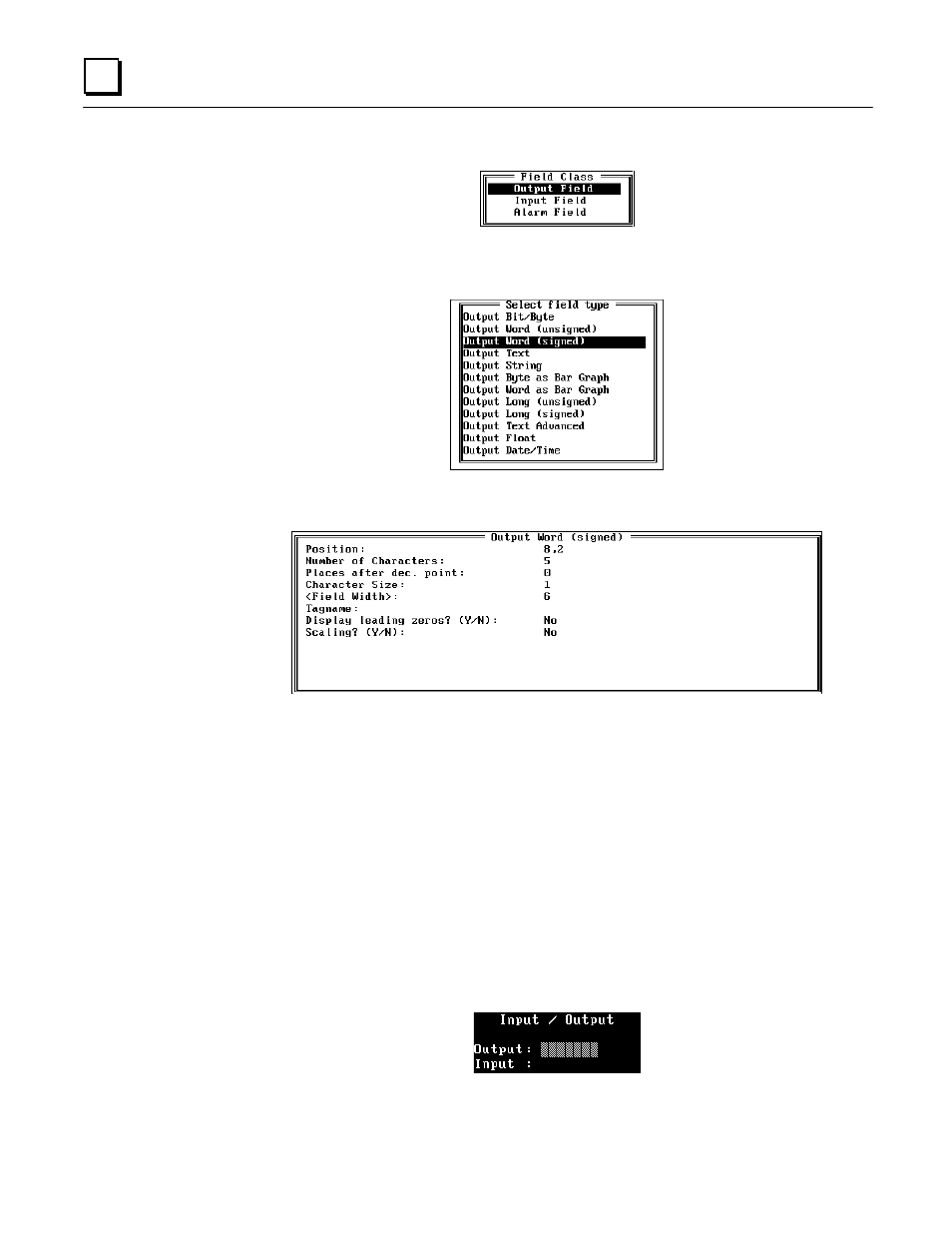 Field Class
Output Field
Input Field
Alarm Field

Select field type
Output Bit/Byte
Output Word (unsigned)
Output Word (signed)
Output Text
Output String
Output Byte as Bar Graph
Output Word as Bar Graph
Output Long (unsigned)
Output Long (signed)
Output Text Advanced
Output Float
Output Date/Time

Output Word (signed)

| | |
|---|---|
| Position: | 8,2 |
| Number of Characters: | 5 |
| Places after dec. point: | 0 |
| Character Size: | 1 |
| <Field Width>: | 6 |
| Tagname: | |
| Display leading zeros? (Y/N): | No |
| Scaling? (Y/N): | No |

Input / Output
Output:
Input :